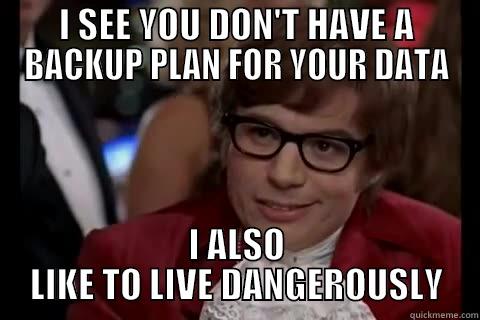 I SEE YOU DON'T HAVE A BACKUP PLAN FOR YOUR DATA

I ALSO LIKE TO LIVE DANGEROUSLY

quickmeme.com